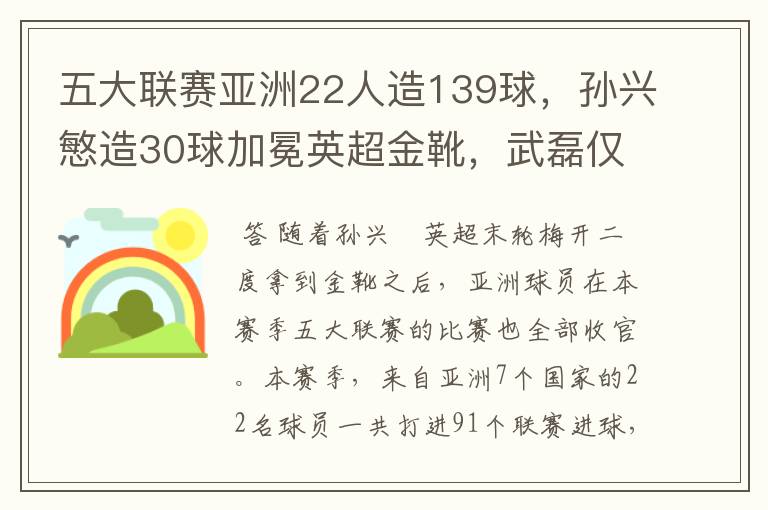 五大联赛亚洲22人造139球，孙兴慜造30球加冕英超金靴，武磊仅

答 随着孙兴　英超末轮梅开二度拿到金靴之后，亚洲球员在本赛季五大联赛的比赛也全部收官。本赛季，来自亚洲7个国家的22名球员一共打进91个联赛进球，